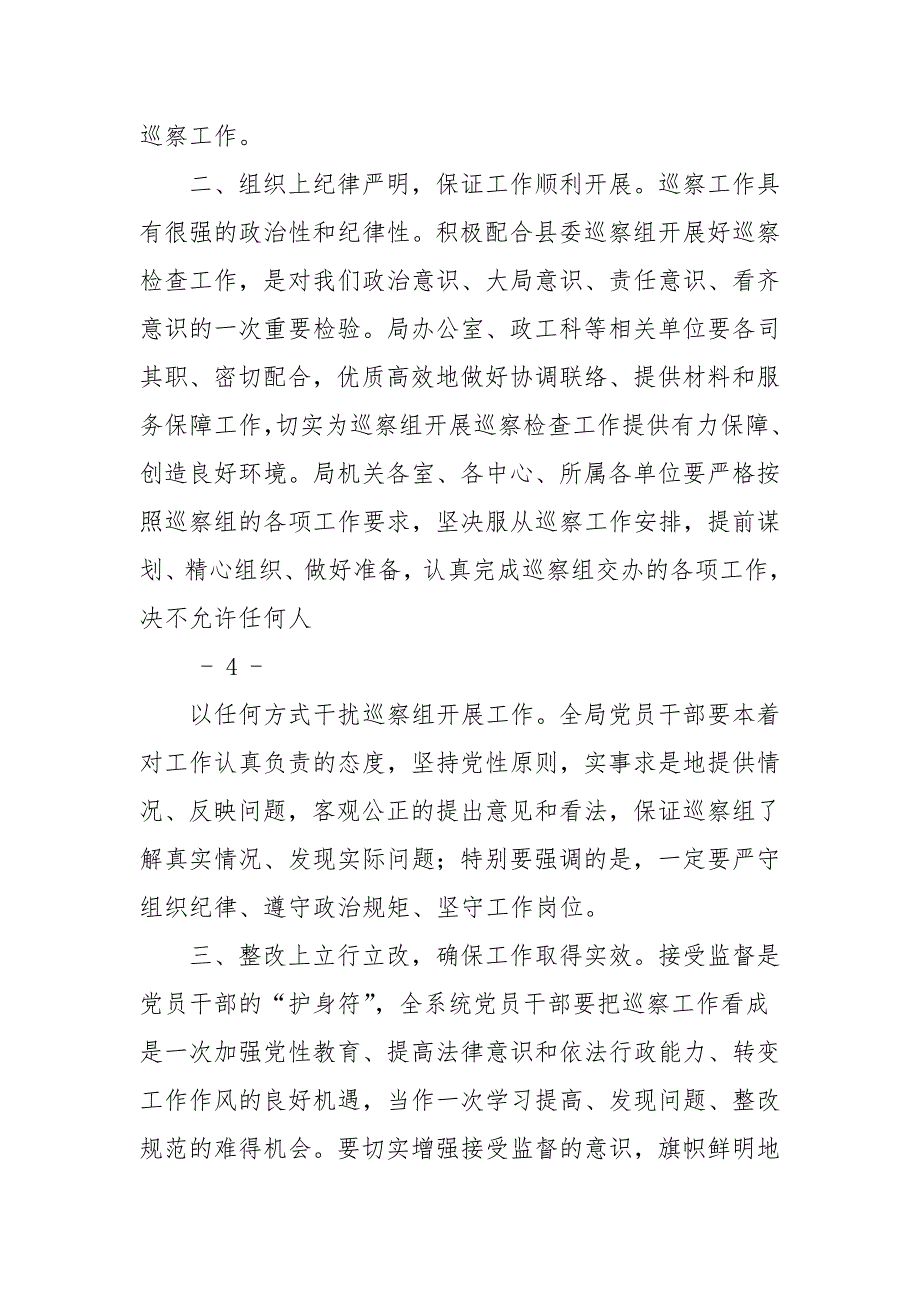 巡察工作。

二、组织上纪律严明，保证工作顺利开展。巡察工作具有很强的政治性和纪律性。积极配合县委巡察组开展好巡察检查工作，是对我们政治意识、大局意识、责任意识、看齐意识的一次重要检验。局办公室、政工科等相关单位要各司其职、密切配合，优质高效地做好协调联络、提供材料和服务保障工作，切实为巡察组开展巡察检查工作提供有力保障、创造良好环境。局机关各室、各中心、所属各单位要严格按照巡察组的各项工作要求，坚决服从巡察工作安排，提前谋划、精心组织、做好准备，认真完成巡察组交办的各项工作，决不允许任何人

- 4 -

以任何方式干扰巡察组开展工作。全局党员干部要本着对工作认真负责的态度，坚持党性原则，实事求是地提供情况、反映问题，客观公正的提出意见和看法，保证巡察组了解真实情况、发现实际问题；特别要强调的是，一定要严守组织纪律、遵守政治规矩、坚守工作岗位。

三、整改上立行立改，确保工作取得实效。接受监督是党员干部的“护身符”，全系统党员干部要把巡察工作看成是一次加强党性教育、提高法律意识和依法行政能力、转变工作作风的良好机遇，当作一次学习提高、发现问题、整改规范的难得机会。要切实增强接受监督的意识，旗帜鲜明地